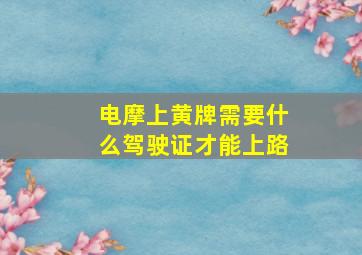 电摩上黄牌需要什么驾驶证才能上路